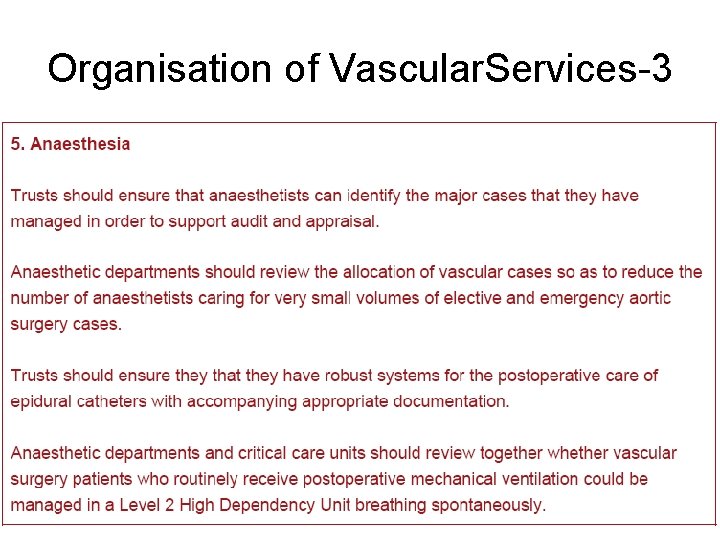 Organisation of VascularServices-3

5. Anaesthesia

Trusts should ensure that anaesthetists can identify the major cases that they have managed in order to support audit and appraisal.

Anaesthetic departments should review the allocation of vascular cases so as to reduce the number of anaesthetists caring for very small volumes of elective and emergency aortic surgery cases.

Trusts should ensure they that they have robust systems for the postoperative care of epidural catheters with accompanying appropriate documentation.

Anaesthetic departments and critical care units should review together whether vascular surgery patients who routinely receive postoperative mechanical ventilation could be managed in a Level 2 High Dependency Unit breathing spontaneously.